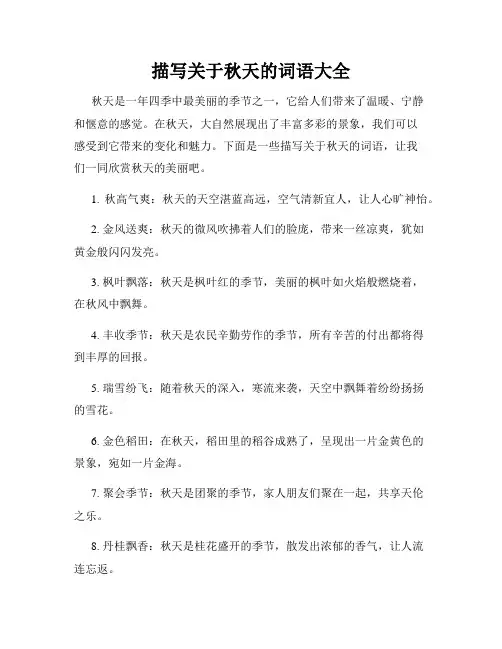 描写关于秋天的词语大全

秋天是一年四季中最美丽的季节之一，它给人们带来了温暖、宁静和惬意的感觉。在秋天，大自然展现出了丰富多彩的景象，我们可以感受到它带来的变化和魅力。下面是一些描写关于秋天的词语，让我们一同欣赏秋天的美丽吧。

1. 秋高气爽：秋天的天空湛蓝高远，空气清新宜人，让人心旷神怡。

2. 金风送爽：秋天的微风吹拂着人们的脸庞，带来一丝凉爽，犹如黄金般闪闪发亮。

3. 枫叶飘落：秋天是枫叶红的季节，美丽的枫叶如火焰般燃烧着，在秋风中飘舞。

4. 丰收季节：秋天是农民辛勤劳作的季节，所有辛苦的付出都将得到丰厚的回报。

5. 瑞雪纷飞：随着秋天的深入，寒流来袭，天空中飘舞着纷纷扬扬的雪花。

6. 金色稻田：在秋天，稻田里的稻谷成熟了，呈现出一片金黄色的景象，宛如一片金海。

7. 聚会季节：秋天是团聚的季节，家人朋友们聚在一起，共享天伦之乐。

8. 丹桂飘香：秋天是桂花盛开的季节，散发出浓郁的香气，让人流连忘返。